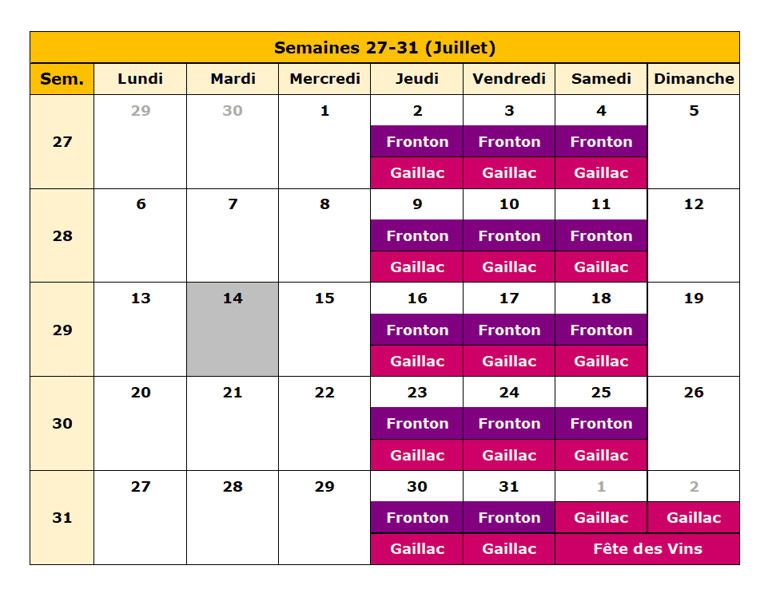 Semaines 27-31 (Juillet)

| Sem. | Lundi | Mardi | Mercredi | Jeudi | Vendredi | Samedi | Dimanche |
|---|---|---|---|---|---|---|---|
| 27 | 29 | 30 | 1 | 2 Fronton Gaillac | 3 Fronton Gaillac | 4 Fronton Gaillac | 5 |
| 28 | 6 | 7 | 8 | 9 Fronton Gaillac | 10 Fronton Gaillac | 11 Fronton Gaillac | 12 |
| 29 | 13 | 14 | 15 | 16 Fronton Gaillac | 17 Fronton Gaillac | 18 Fronton Gaillac | 19 |
| 30 | 20 | 21 | 22 | 23 Fronton Gaillac | 24 Fronton Gaillac | 25 Fronton Gaillac | 26 |
| 31 | 27 | 28 | 29 | 30 Fronton Gaillac | 31 Fronton Gaillac | 1 Gaillac Fête des Vins | 2 Gaillac Fête des Vins |